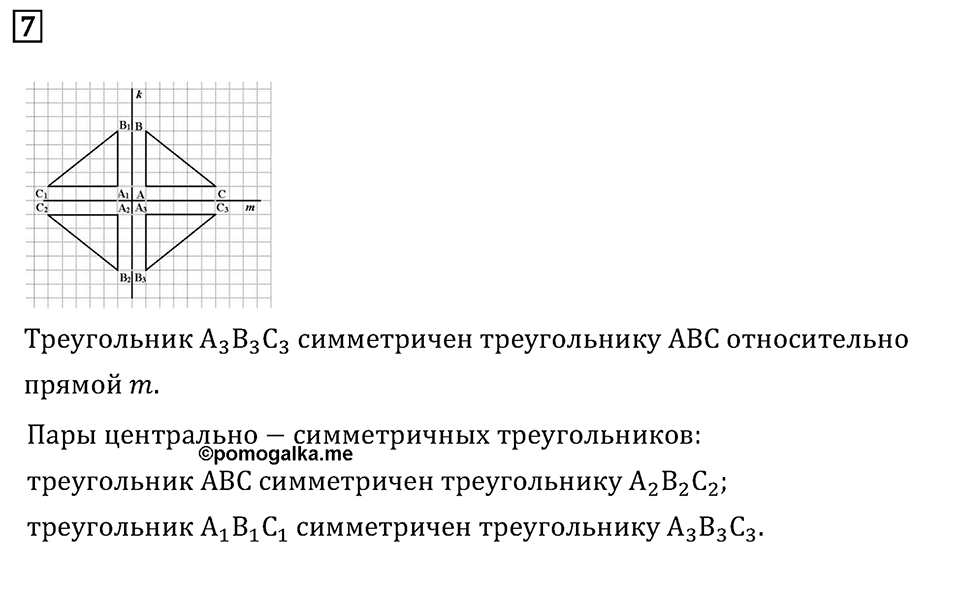 7

k

$B_1$ B

$C_1$ $A_1$ A C

$C_2$ $A_2$ $A_3$ $C_3$ m

$B_2$ $B_3$

Треугольник $A_3B_3C_3$ симметричен треугольнику ABC относительно прямой $m$.

Пары центрально — симметричных треугольников:
©pomogalka.me
треугольник ABC симметричен треугольнику $A_2B_2C_2$;
треугольник $A_1B_1C_1$ симметричен треугольнику $A_3B_3C_3$.